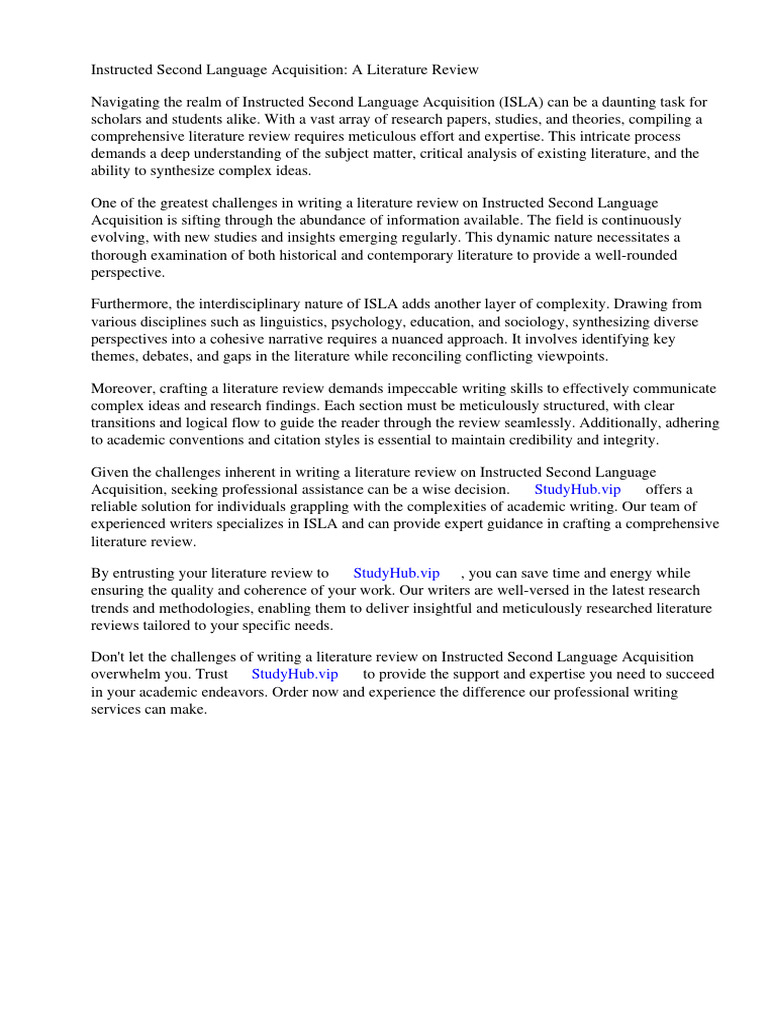 Instructed Second Language Acquisition: A Literature Review

Navigating the realm of Instructed Second Language Acquisition (ISLA) can be a daunting task for scholars and students alike. With a vast array of research papers, studies, and theories, compiling a comprehensive literature review requires meticulous effort and expertise. This intricate process demands a deep understanding of the subject matter, critical analysis of existing literature, and the ability to synthesize complex ideas.

One of the greatest challenges in writing a literature review on Instructed Second Language Acquisition is sifting through the abundance of information available. The field is continuously evolving, with new studies and insights emerging regularly. This dynamic nature necessitates a thorough examination of both historical and contemporary literature to provide a well-rounded perspective.

Furthermore, the interdisciplinary nature of ISLA adds another layer of complexity. Drawing from various disciplines such as linguistics, psychology, education, and sociology, synthesizing diverse perspectives into a cohesive narrative requires a nuanced approach. It involves identifying key themes, debates, and gaps in the literature while reconciling conflicting viewpoints.

Moreover, crafting a literature review demands impeccable writing skills to effectively communicate complex ideas and research findings. Each section must be meticulously structured, with clear transitions and logical flow to guide the reader through the review seamlessly. Additionally, adhering to academic conventions and citation styles is essential to maintain credibility and integrity.

Given the challenges inherent in writing a literature review on Instructed Second Language Acquisition, seeking professional assistance can be a wise decision. StudyHub.vip offers a reliable solution for individuals grappling with the complexities of academic writing. Our team of experienced writers specializes in ISLA and can provide expert guidance in crafting a comprehensive literature review.

By entrusting your literature review to StudyHub.vip , you can save time and energy while ensuring the quality and coherence of your work. Our writers are well-versed in the latest research trends and methodologies, enabling them to deliver insightful and meticulously researched literature reviews tailored to your specific needs.

Don't let the challenges of writing a literature review on Instructed Second Language Acquisition overwhelm you. Trust StudyHub.vip to provide the support and expertise you need to succeed in your academic endeavors. Order now and experience the difference our professional writing services can make.